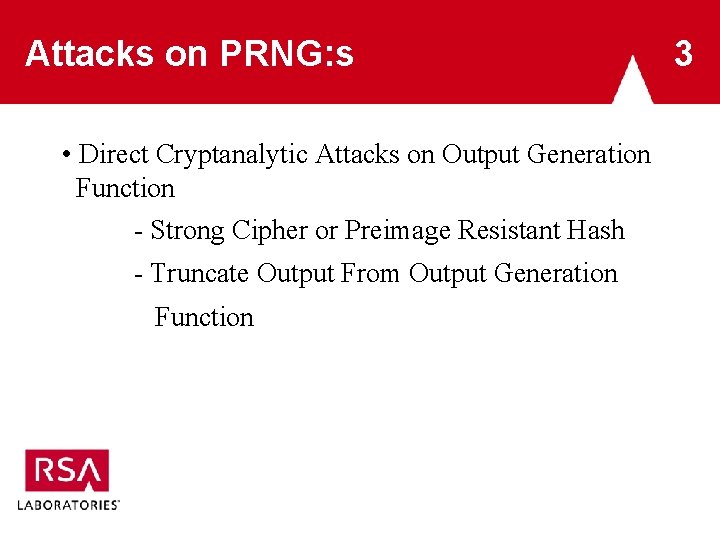 Attacks on PRNG:s

3

• Direct Cryptanalytic Attacks on Output Generation Function

- Strong Cipher or Preimage Resistant Hash

- Truncate Output From Output Generation Function

RSA

LABORATORIES